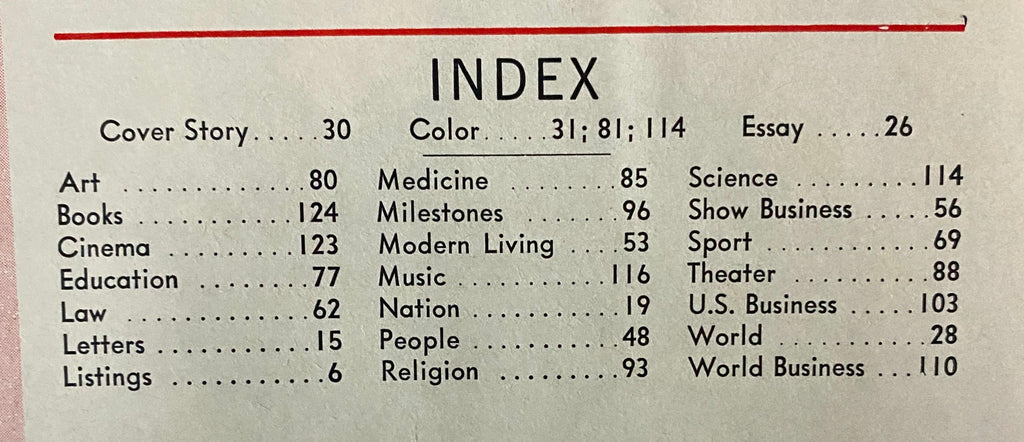 INDEX

Cover Story 30 Color 31; 81; 114 Essay 26

Art 80
Books 124
Cinema 123
Education 77
Law 62
Letters 15
Listings 6

Medicine 85
Milestones 96
Modern Living 53
Music 116
Nation 19
People 48
Religion 93

Science 114
Show Business 56
Sport 69
Theater 88
U.S. Business 103
World 28
World Business 110